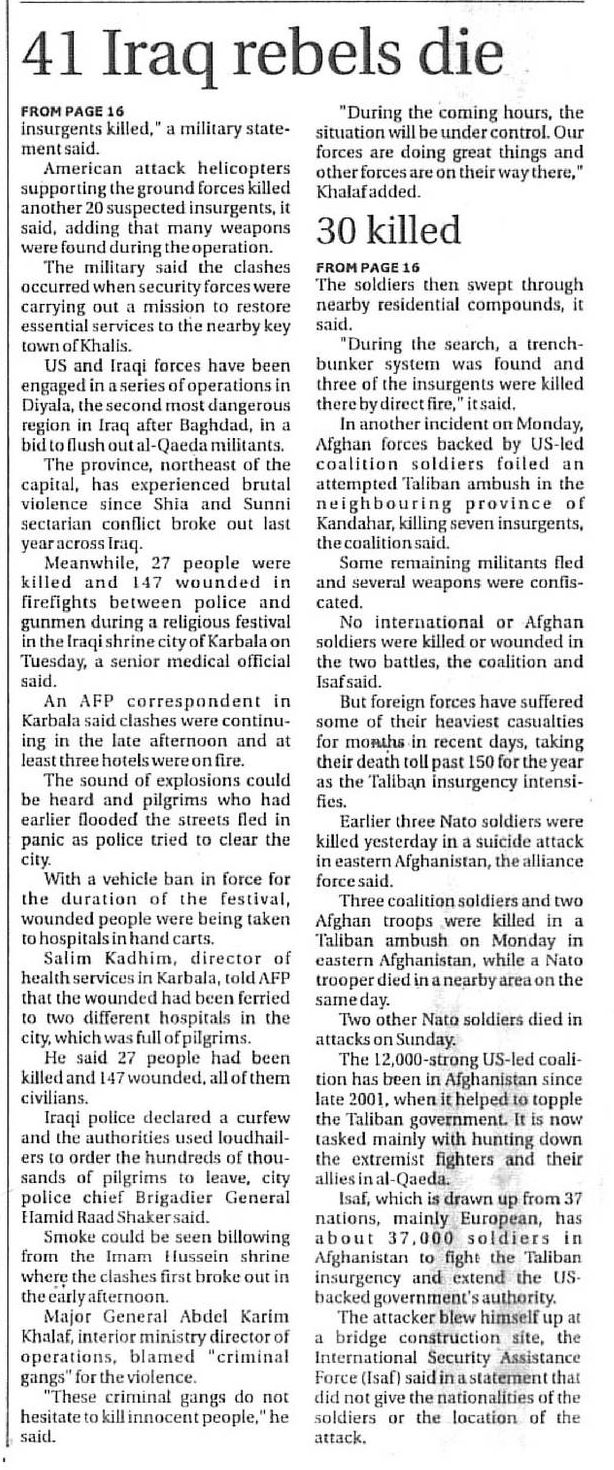 41 Iraq rebels die

FROM PAGE 16
insurgents killed," a military statement said.

American attack helicopters supporting the ground forces killed another 20 suspected insurgents, it said, adding that many weapons were found during the operation.

The military said the clashes occurred when security forces were carrying out a mission to restore essential services to the nearby key town of Khalis.

US and Iraqi forces have been engaged in a series of operations in Diyala, the second most dangerous region in Iraq after Baghdad, in a bid to flush out al-Qaeda militants.

The province, northeast of the capital, has experienced brutal violence since Shia and Sunni sectarian conflict broke out last year across Iraq.

Meanwhile, 27 people were killed and 147 wounded in firefights between police and gunmen during a religious festival in the Iraqi shrine city of Karbala on Tuesday, a senior medical official said.

An AFP correspondent in Karbala said clashes were continuing in the late afternoon and at least three hotels were on fire.

The sound of explosions could be heard and pilgrims who had earlier flooded the streets fled in panic as police tried to clear the city.

With a vehicle ban in force for the duration of the festival, wounded people were being taken to hospitals in hand carts.

Salim Kadhim, director of health services in Karbala, told AFP that the wounded had been ferried to two different hospitals in the city, which was full of pilgrims.

He said 27 people had been killed and 147 wounded, all of them civilians.

Iraqi police declared a curfew and the authorities used loudhailers to order the hundreds of thousands of pilgrims to leave, city police chief Brigadier General Hamid Raad Shaker said.

Smoke could be seen billowing from the Imam Hussein shrine where the clashes first broke out in the early afternoon.

Major General Abdel Karim Khalaf, interior ministry director of operations, blamed "criminal gangs" for the violence.

"These criminal gangs do not hesitate to kill innocent people," he said.

"During the coming hours, the situation will be under control. Our forces are doing great things and other forces are on their way there," Khalaf added.

30 killed

FROM PAGE 16
The soldiers then swept through nearby residential compounds, it said.

"During the search, a trench-bunker system was found and three of the insurgents were killed there by direct fire," it said.

In another incident on Monday, Afghan forces backed by US-led coalition soldiers foiled an attempted Taliban ambush in the neighbouring province of Kandahar, killing seven insurgents, the coalition said.

Some remaining militants fled and several weapons were confiscated.

No international or Afghan soldiers were killed or wounded in the two battles, the coalition and Isaf said.

But foreign forces have suffered some of their heaviest casualties for months in recent days, taking their death toll past 150 for the year as the Taliban insurgency intensifies.

Earlier three Nato soldiers were killed yesterday in a suicide attack in eastern Afghanistan, the alliance force said.

Three coalition soldiers and two Afghan troops were killed in a Taliban ambush on Monday in eastern Afghanistan, while a Nato trooper died in a nearby area on the same day.

Two other Nato soldiers died in attacks on Sunday.

The 12,000-strong US-led coalition has been in Afghanistan since late 2001, when it helped to topple the Taliban government. It is now tasked mainly with hunting down the extremist fighters and their allies in al-Qaeda.

Isaf, which is drawn up from 37 nations, mainly European, has about 37,000 soldiers in Afghanistan to fight the Taliban insurgency and extend the US-backed government's authority.

The attacker blew himself up at a bridge construction site, the International Security Assistance Force (Isaf) said in a statement that did not give the nationalities of the soldiers or the location of the attack.